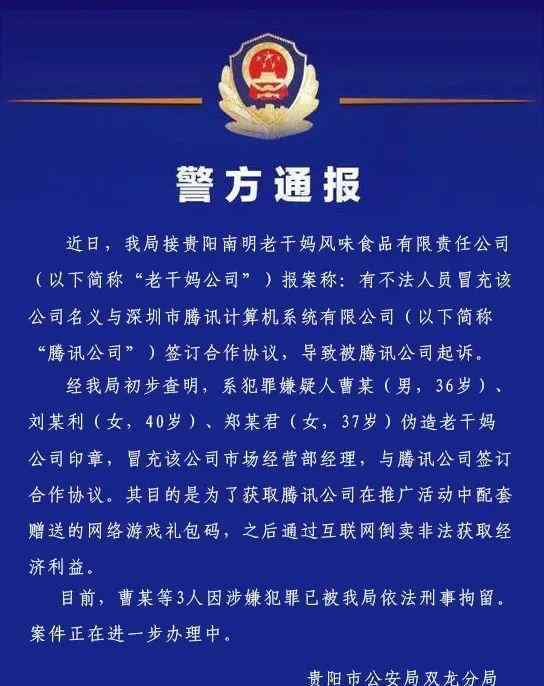 警方通报

近日，我局接贵阳南明老干妈风味食品有限责任公司（以下简称“老干妈公司”）报案称：有不法人员冒充该公司名义与深圳市腾讯计算机系统有限公司（以下简称“腾讯公司”）签订合作协议，导致被腾讯公司起诉。

经我局初步查明，系犯罪嫌疑人曹某（男，36岁）、刘某利（女，40岁）、郑某君（女，37岁）伪造老干妈公司印章，冒充该公司市场经营部经理，与腾讯公司签订合作协议。其目的是为了获取腾讯公司在推广活动中配套赠送的网络游戏礼包码，之后通过互联网倒卖非法获取经济利益。

目前，曹某等3人因涉嫌犯罪已被我局依法刑事拘留。案件正在进一步办理中。

贵阳市公安局双龙分局